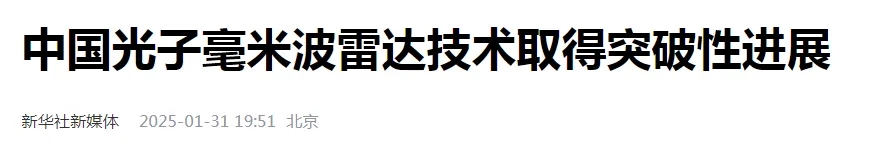 中国光子毫米波雷达技术取得突破性进展

新华社新媒体　2025-01-31 19:51　北京